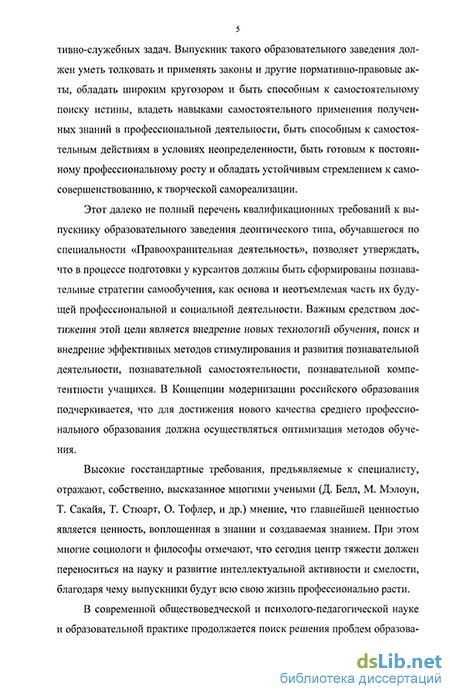 5

тивно-служебных задач. Выпускник такого образовательного заведения должен уметь толковать и применять законы и другие нормативно-правовые акты, обладать широким кругозором и быть способным к самостоятельному поиску истины, владеть навыками самостоятельного применения полученных знаний в профессиональной деятельности, быть способным к самостоятельным действиям в условиях неопределенности, быть готовым к постоянному профессиональному росту и обладать устойчивым стремлением к самосовершенствованию, к творческой самореализации.

Этот далеко не полный перечень квалификационных требований к выпускнику образовательного заведения деонтического типа, обучавшегося по специальности «Правоохранительная деятельность», позволяет утверждать, что в процессе подготовки у курсантов должны быть сформированы познавательные стратегии самообучения, как основа и неотъемлемая часть их будущей профессиональной и социальной деятельности. Важным средством достижения этой цели является внедрение новых технологий обучения, поиск и внедрение эффективных методов стимулирования и развития познавательной деятельности, познавательной самостоятельности, познавательной компетентности учащихся. В Концепции модернизации российского образования подчеркивается, что для достижения нового качества среднего профессионального образования должна осуществляться оптимизация методов обучения.

Высокие госстандартные требования, предъявляемые к специалисту, отражают, собственно, высказанное многими учеными (Д. Белл, М. Мэлоун, Т. Сакайя, Т. Стюарт, О. Тофлер, и др.) мнение, что главнейшей ценностью является ценность, воплощенная в знании и создаваемая знанием. При этом многие социологи и философы отмечают, что сегодня центр тяжести должен переноситься на науку и развитие интеллектуальной активности и смелости, благодаря чему выпускники будут всю свою жизнь профессионально расти.

В современной обществоведческой и психолого-педагогической науке и образовательной практике продолжается поиск решения проблем образова-

dsLib.net
библиотека диссертаций